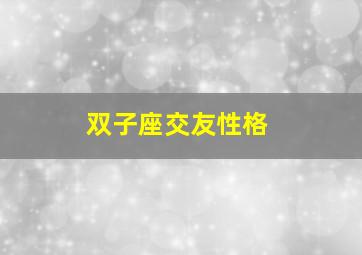 双子座交友性格